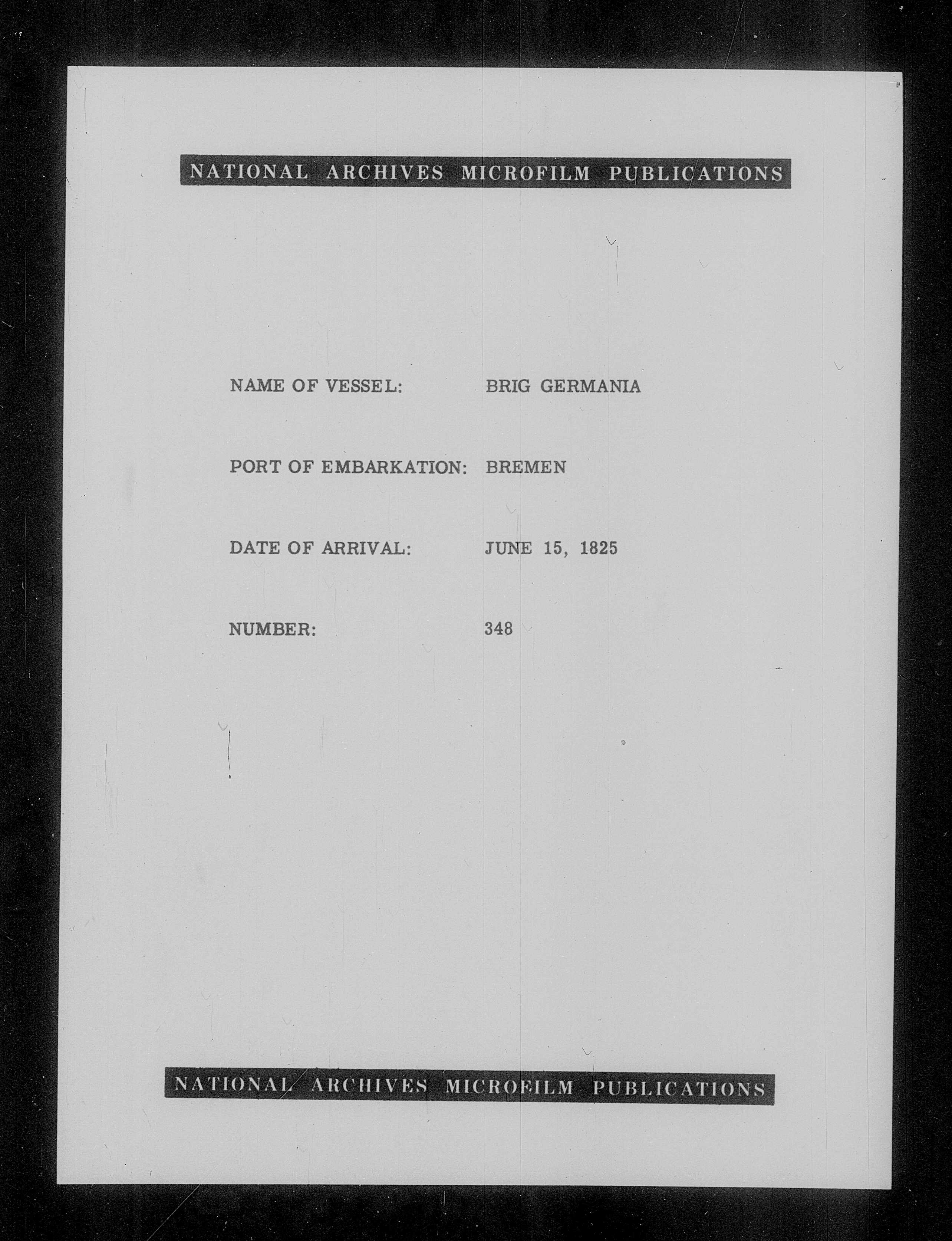 NATIONAL ARCHIVES MICROFILM PUBLICATIONS

NAME OF VESSEL: BRIG GERMANIA

PORT OF EMBARKATION: BREMEN

DATE OF ARRIVAL: JUNE 15, 1825

NUMBER: 348

NATIONAL ARCHIVES MICROFILM PUBLICATIONS